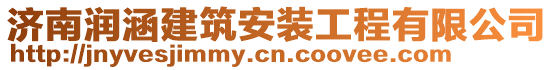 济南润涵建筑安装工程有限公司
http://jnyvesjimmy.cn.coovee.com